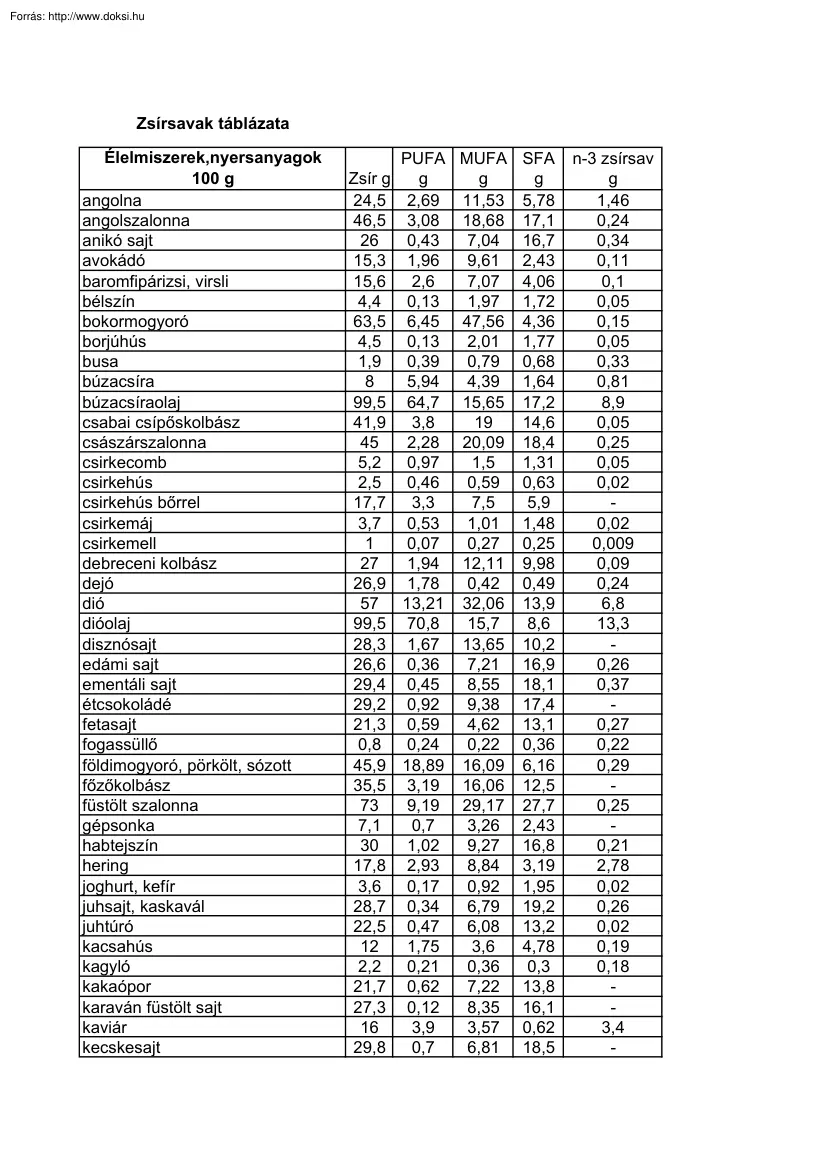 Forrás: http://www.doksi.hu

Zsírsavak táblázata

| Élelmiszerek,nyersanyagok 100 g | Zsír g | PUFA g | MUFA g | SFA g | n-3 zsírsav g |
|---|---|---|---|---|---|
| angolna | 24,5 | 2,69 | 11,53 | 5,78 | 1,46 |
| angolszalonna | 46,5 | 3,08 | 18,68 | 17,1 | 0,24 |
| anikó sajt | 26 | 0,43 | 7,04 | 16,7 | 0,34 |
| avokádó | 15,3 | 1,96 | 9,61 | 2,43 | 0,11 |
| baromfipárizsi, virsli | 15,6 | 2,6 | 7,07 | 4,06 | 0,1 |
| bélszín | 4,4 | 0,13 | 1,97 | 1,72 | 0,05 |
| bokormogyoró | 63,5 | 6,45 | 47,56 | 4,36 | 0,15 |
| borjúhús | 4,5 | 0,13 | 2,01 | 1,77 | 0,05 |
| busa | 1,9 | 0,39 | 0,79 | 0,68 | 0,33 |
| búzacsíra | 8 | 5,94 | 4,39 | 1,64 | 0,81 |
| búzacsíraolaj | 99,5 | 64,7 | 15,65 | 17,2 | 8,9 |
| csabai csípőskolbász | 41,9 | 3,8 | 19 | 14,6 | 0,05 |
| császárszalonna | 45 | 2,28 | 20,09 | 18,4 | 0,25 |
| csirkecomb | 5,2 | 0,97 | 1,5 | 1,31 | 0,05 |
| csirkehús | 2,5 | 0,46 | 0,59 | 0,63 | 0,02 |
| csirkehús bőrrel | 17,7 | 3,3 | 7,5 | 5,9 | - |
| csirkemáj | 3,7 | 0,53 | 1,01 | 1,48 | 0,02 |
| csirkemell | 1 | 0,07 | 0,27 | 0,25 | 0,009 |
| debreceni kolbász | 27 | 1,94 | 12,11 | 9,98 | 0,09 |
| dejó | 26,9 | 1,78 | 0,42 | 0,49 | 0,24 |
| dió | 57 | 13,21 | 32,06 | 13,9 | 6,8 |
| dióolaj | 99,5 | 70,8 | 15,7 | 8,6 | 13,3 |
| disznósajt | 28,3 | 1,67 | 13,65 | 10,2 | - |
| edámi sajt | 26,6 | 0,36 | 7,21 | 16,9 | 0,26 |
| ementáli sajt | 29,4 | 0,45 | 8,55 | 18,1 | 0,37 |
| étcsokoládé | 29,2 | 0,92 | 9,38 | 17,4 | - |
| fetasajt | 21,3 | 0,59 | 4,62 | 13,1 | 0,27 |
| fogassüllő | 0,8 | 0,24 | 0,22 | 0,36 | 0,22 |
| földimogyoró, pörkölt, sózott | 45,9 | 18,89 | 16,09 | 6,16 | 0,29 |
| főzőkolbász | 35,5 | 3,19 | 16,06 | 12,5 | - |
| füstölt szalonna | 73 | 9,19 | 29,17 | 27,7 | 0,25 |
| gépsonka | 7,1 | 0,7 | 3,26 | 2,43 | - |
| habtejszín | 30 | 1,02 | 9,27 | 16,8 | 0,21 |
| hering | 17,8 | 2,93 | 8,84 | 3,19 | 2,78 |
| joghurt, kefír | 3,6 | 0,17 | 0,92 | 1,95 | 0,02 |
| juhsajt, kaskavál | 28,7 | 0,34 | 6,79 | 19,2 | 0,26 |
| juhtúró | 22,5 | 0,47 | 6,08 | 13,2 | 0,02 |
| kacsahús | 12 | 1,75 | 3,6 | 4,78 | 0,19 |
| kagyló | 2,2 | 0,21 | 0,36 | 0,3 | 0,18 |
| kakaópor | 21,7 | 0,62 | 7,22 | 13,8 | - |
| karaván füstölt sajt | 27,3 | 0,12 | 8,35 | 16,1 | - |
| kaviár | 16 | 3,9 | 3,57 | 0,62 | 3,4 |
| kecskesajt | 29,8 | 0,7 | 6,81 | 18,5 | - |